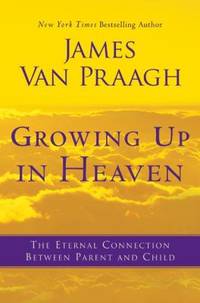 New York Times Bestselling Author

JAMES VAN PRAAGH

GROWING UP IN HEAVEN

THE ETERNAL CONNECTION BETWEEN PARENT AND CHILD